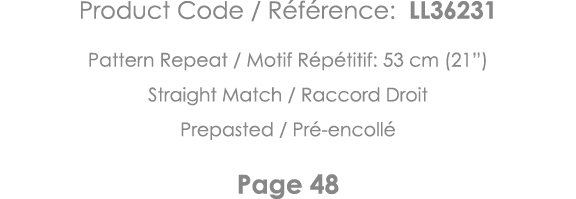 Product Code / Référence: LL36231

Pattern Repeat / Motif Répétitif: 53 cm (21")

Straight Match / Raccord Droit

Prepasted / Pré-encollé

Page 48